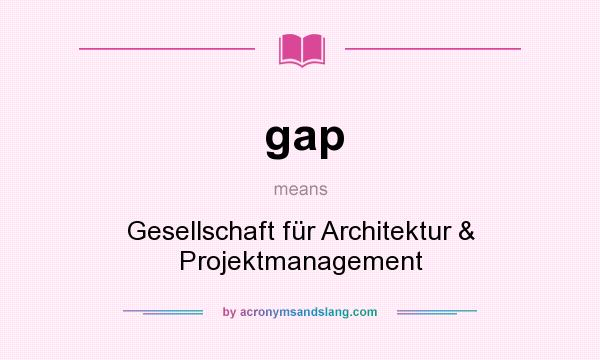 gap

means

Gesellschaft für Architektur & Projektmanagement

by acronymsandslang.com